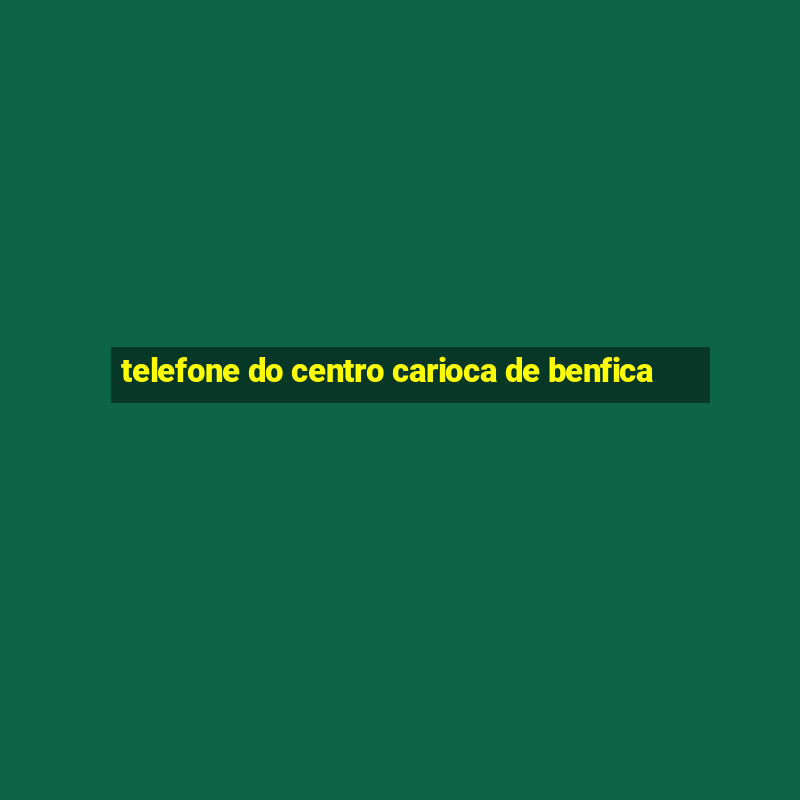 telefone do centro carioca de benfica